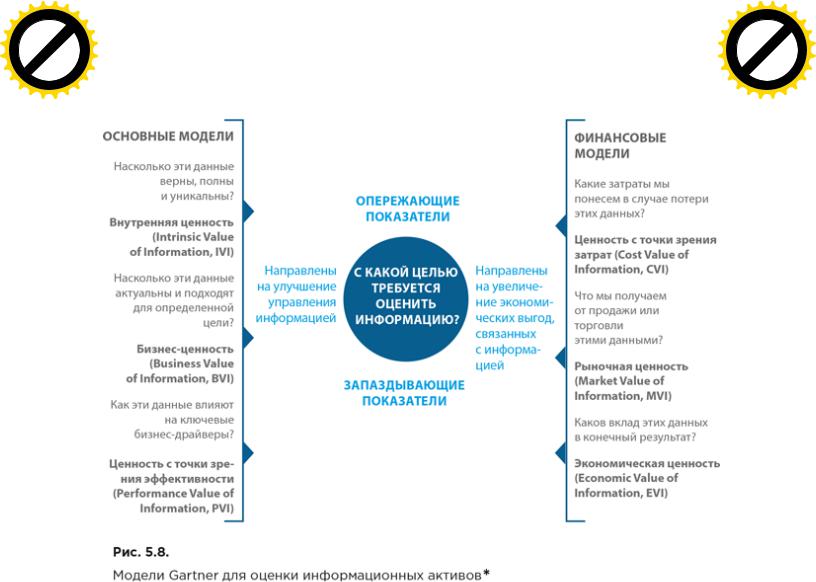 ОСНОВНЫЕ МОДЕЛИ

Насколько эти данные верны, полны и уникальны?

Внутренняя ценность (Intrinsic Value of Information, IVI)

Насколько эти данные актуальны и подходят для определенной цели?

Бизнес-ценность (Business Value of Information, BVI)

Как эти данные влияют на ключевые бизнес-драйверы?

Ценность с точки зрения эффективности (Performance Value of Information, PVI)

ОПЕРЕЖАЮЩИЕ ПОКАЗАТЕЛИ

Направлены на улучшение управления информацией

С КАКОЙ ЦЕЛЬЮ ТРЕБУЕТСЯ ОЦЕНИТЬ ИНФОРМАЦИЮ?

Направлены на увеличение экономических выгод, связанных с информацией

ЗАПАЗДЫВАЮЩИЕ ПОКАЗАТЕЛИ

ФИНАНСОВЫЕ МОДЕЛИ

Какие затраты мы понесем в случае потери этих данных?

Ценность с точки зрения затрат (Cost Value of Information, CVI)

Что мы получаем от продажи или торговли этими данными?

Рыночная ценность (Market Value of Information, MVI)

Каков вклад этих данных в конечный результат?

Экономическая ценность (Economic Value of Information, EVI)

Рис. 5.8.
Модели Gartner для оценки информационных активов*